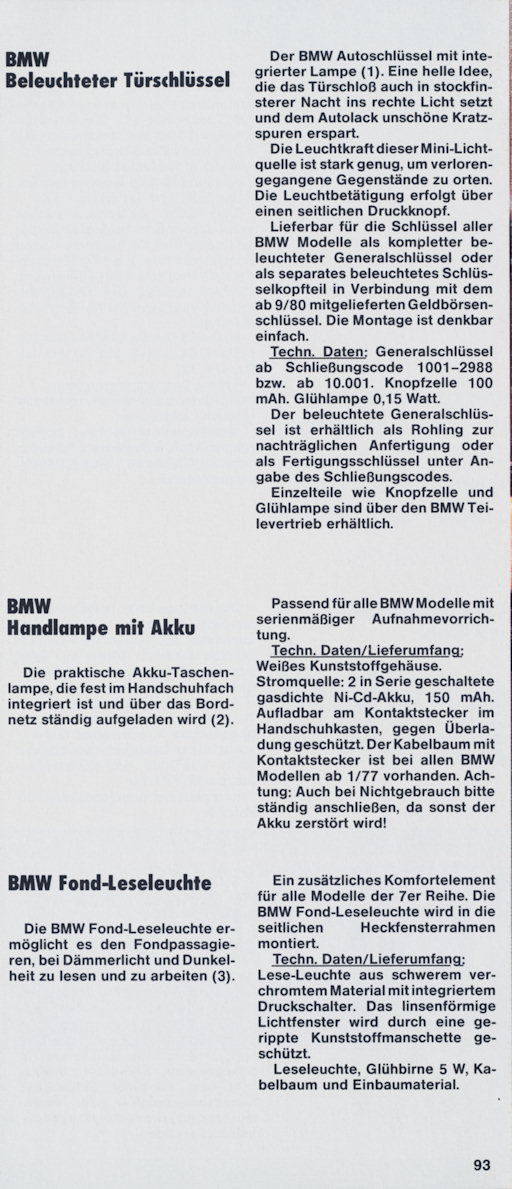 BMW
Beleuchteter Türschlüssel

Der BMW Autoschlüssel mit integrierter Lampe (1). Eine helle Idee, die das Türschloß auch in stockfinsterer Nacht ins rechte Licht setzt und dem Autolack unschöne Kratzspuren erspart.

Die Leuchtkraft dieser Mini-Lichtquelle ist stark genug, um verlorengegangene Gegenstände zu orten. Die Leuchtbetätigung erfolgt über einen seitlichen Druckknopf.

Lieferbar für die Schlüssel aller BMW Modelle als kompletter beleuchteter Generalschlüssel oder als separates beleuchtetes Schlüsselkopfteil in Verbindung mit dem ab 9/80 mitgelieferten Geldbörsenschlüssel. Die Montage ist denkbar einfach.

Techn. Daten: Generalschlüssel ab Schließungscode 1001–2988 bzw. ab 10.001. Knopfzelle 100 mAh. Glühlampe 0,15 Watt.

Der beleuchtete Generalschlüssel ist erhältlich als Rohling zur nachträglichen Anfertigung oder als Fertigungsschlüssel unter Angabe des Schließungscodes.

Einzelteile wie Knopfzelle und Glühlampe sind über den BMW Teilevertrieb erhältlich.

BMW
Handlampe mit Akku

Die praktische Akku-Taschenlampe, die fest im Handschuhfach integriert ist und über das Bordnetz ständig aufgeladen wird (2).

Passend für alle BMW Modelle mit serienmäßiger Aufnahmevorrichtung.

Techn. Daten/Lieferumfang: Weißes Kunststoffgehäuse. Stromquelle: 2 in Serie geschaltete gasdichte Ni-Cd-Akku, 150 mAh. Aufladbar am Kontaktstecker im Handschuhkasten, gegen Überladung geschützt. Der Kabelbaum mit Kontaktstecker ist bei allen BMW Modellen ab 1/77 vorhanden. Achtung: Auch bei Nichtgebrauch bitte ständig anschließen, da sonst der Akku zerstört wird!

BMW Fond-Leseleuchte

Die BMW Fond-Leseleuchte ermöglicht es den Fondpassagieren, bei Dämmerlicht und Dunkelheit zu lesen und zu arbeiten (3).

Ein zusätzliches Komfortelement für alle Modelle der 7er Reihe. Die BMW Fond-Leseleuchte wird in die seitlichen Heckfensterrahmen montiert.

Techn. Daten/Lieferumfang: Lese-Leuchte aus schwerem verchromtem Material mit integriertem Druckschalter. Das linsenförmige Lichtfenster wird durch eine gerippte Kunststoffmanschette geschützt.

Leseleuchte, Glühbirne 5 W, Kabelbaum und Einbaumaterial.

93